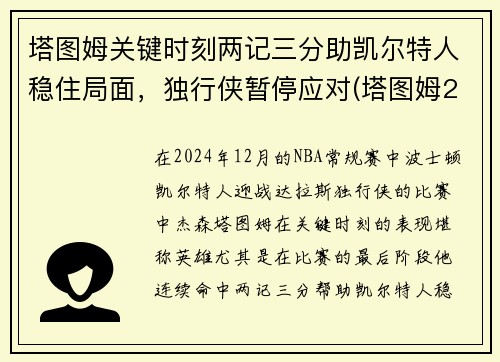 塔图姆关键时刻两记三分助凯尔特人稳住局面，独行侠暂停应对(塔图姆2

在2024年12月的NBA常规赛中波士顿凯尔特人迎战达拉斯独行侠的比赛中杰森塔图姆在关键时刻的表现堪称英雄尤其是在比赛的最后阶段他连续命中两记三分帮助凯尔特人稳